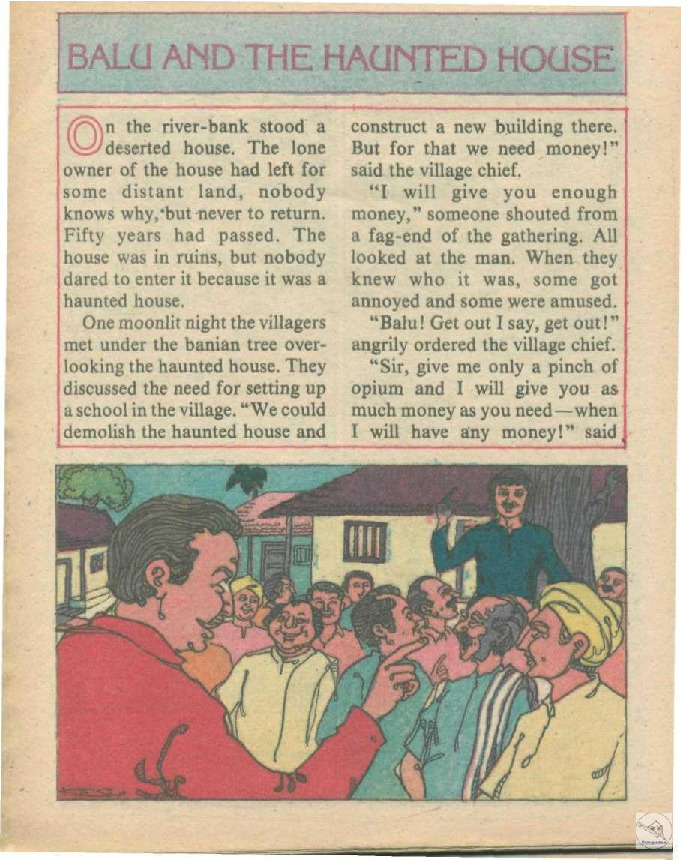 BALU AND THE HAUNTED HOUSE

On the river-bank stood a deserted house. The lone owner of the house had left for some distant land, nobody knows why, but never to return. Fifty years had passed. The house was in ruins, but nobody dared to enter it because it was a haunted house.

One moonlit night the villagers met under the banian tree overlooking the haunted house. They discussed the need for setting up a school in the village. "We could demolish the haunted house and construct a new building there. But for that we need money!" said the village chief.

"I will give you enough money," someone shouted from a fag-end of the gathering. All looked at the man. When they knew who it was, some got annoyed and some were amused.

"Balu! Get out I say, get out!" angrily ordered the village chief.

"Sir, give me only a pinch of opium and I will give you as much money as you need—when I will have any money!" said